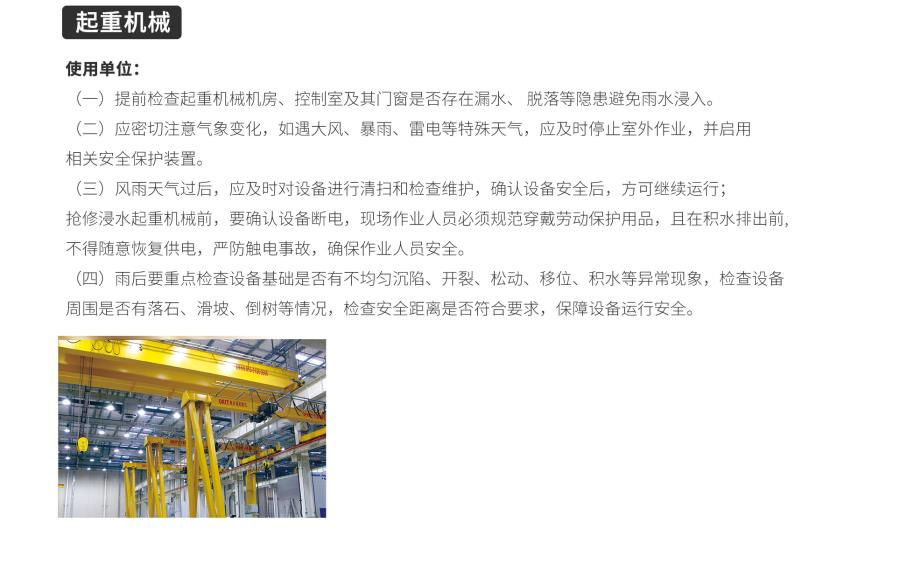 起重机械

使用单位：

（一）提前检查起重机械机房、控制室及其门窗是否存在漏水、脱落等隐患避免雨水浸入。

（二）应密切注意气象变化，如遇大风、暴雨、雷电等特殊天气，应及时停止室外作业，并启用相关安全保护装置。

（三）风雨天气过后，应及时对设备进行清扫和检查维护，确认设备安全后，方可继续运行；抢修浸水起重机械前，要确认设备断电，现场作业人员必须规范穿戴劳动保护用品，且在积水排出前，不得随意恢复供电，严防触电事故，确保作业人员安全。

（四）雨后要重点检查设备基础是否有不均匀沉陷、开裂、松动、移位、积水等异常现象，检查设备周围是否有落石、滑坡、倒树等情况，检查安全距离是否符合要求，保障设备运行安全。